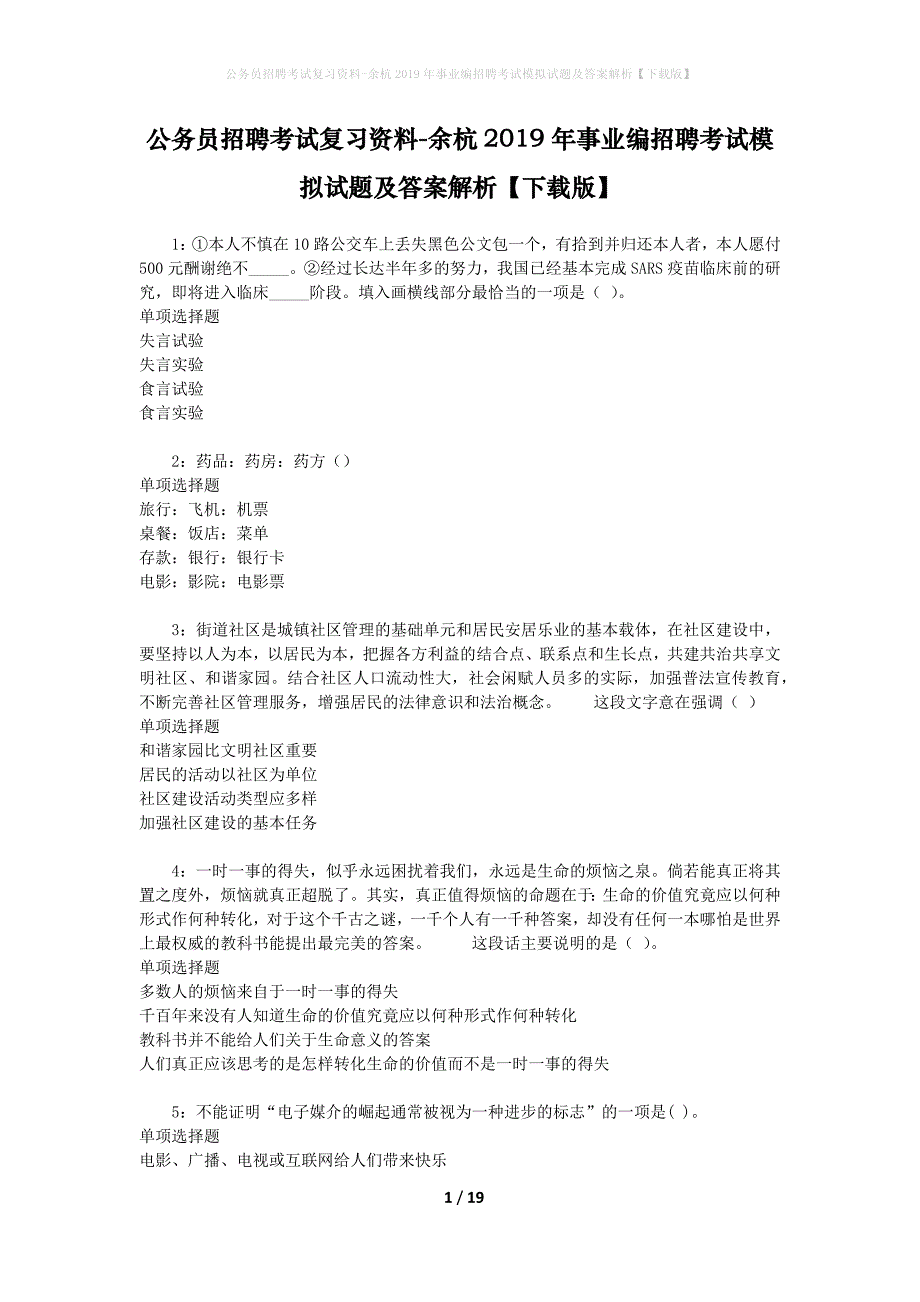 公务员招聘考试复习资料-余杭2019年事业编招聘考试模拟试题及答案解析【下载版】

公务员招聘考试复习资料-余杭2019年事业编招聘考试模拟试题及答案解析【下载版】

1：①本人不慎在10路公交车上丢失黑色公文包一个，有拾到并归还本人者，本人愿付500元酬谢绝不_____。②经过长达半年多的努力，我国已经基本完成SARS疫苗临床前的研究，即将进入临床_____阶段。填入画横线部分最恰当的一项是（ ）。
单项选择题
失言试验
失言实验
食言试验
食言实验

2：药品：药房：药方（）
单项选择题
旅行：飞机：机票
桌餐：饭店：菜单
存款：银行：银行卡
电影：影院：电影票

3：街道社区是城镇社区管理的基础单元和居民安居乐业的基本载体，在社区建设中，要坚持以人为本，以居民为本，把握各方利益的结合点、联系点和生长点，共建共治共享文明社区、和谐家园。结合社区人口流动性大，社会闲赋人员多的实际，加强普法宣传教育，不断完善社区管理服务，增强居民的法律意识和法治概念。 这段文字意在强调（ ）
单项选择题
和谐家园比文明社区重要
居民的活动以社区为单位
社区建设活动类型应多样
加强社区建设的基本任务

4：一时一事的得失，似乎永远困扰着我们，永远是生命的烦恼之泉。倘若能真正将其置之度外，烦恼就真正超脱了。其实，真正值得烦恼的命题在于：生命的价值究竟应以何种形式作何种转化，对于这个千古之谜，一千个人有一千种答案，却没有任何一本哪怕是世界上最权威的教科书能提出最完美的答案。 这段话主要说明的是（ ）。
单项选择题
多数人的烦恼来自于一时一事的得失
千百年来没有人知道生命的价值究竟应以何种形式作何种转化
教科书并不能给人们关于生命意义的答案
人们真正应该思考的是怎样转化生命的价值而不是一时一事的得失

5：不能证明“电子媒介的崛起通常被视为一种进步的标志”的一项是( )。
单项选择题
电影、广播、电视或互联网给人们带来快乐

1 / 19